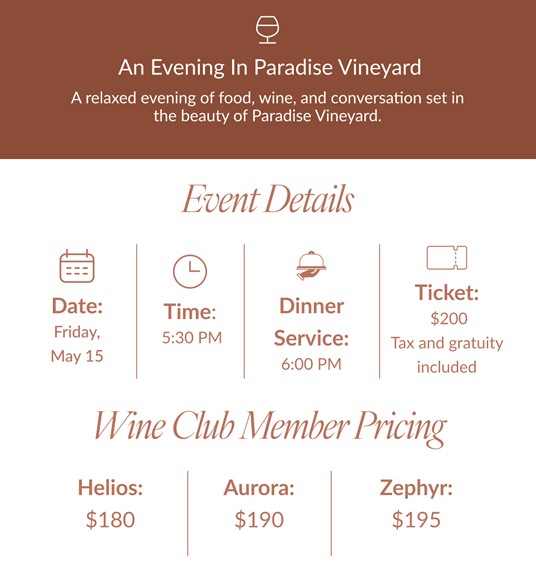 An Evening In Paradise Vineyard

A relaxed evening of food, wine, and conversation set in the beauty of Paradise Vineyard.

Event Details

Date:
Friday, May 15

Time:
5:30 PM

Dinner Service:
6:00 PM

Ticket:
$200
Tax and gratuity included

Wine Club Member Pricing

Helios:
$180

Aurora:
$190

Zephyr:
$195